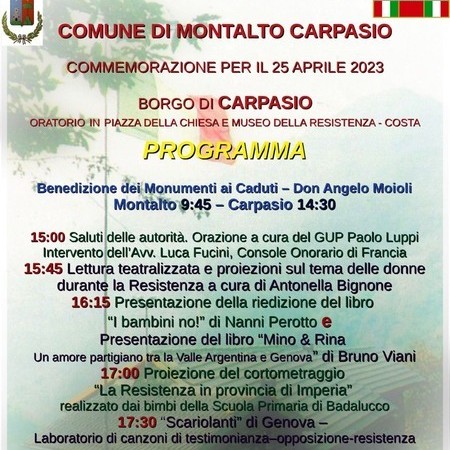 COMUNE DI MONTALTO CARPASIO

COMMEMORAZIONE PER IL 25 APRILE 2023

BORGO DI CARPASIO

ORATORIO IN PIAZZA DELLA CHIESA E MUSEO DELLA RESISTENZA - COSTA

PROGRAMMA

Benedizione dei Monumenti ai Caduti – Don Angelo Moioli
Montalto 9:45 – Carpasio 14:30

15:00 Saluti delle autorità. Orazione a cura del GUP Paolo Luppi
Intervento dell'Avv. Luca Fucini, Console Onorario di Francia
15:45 Lettura teatralizzata e proiezioni sul tema delle donne durante la Resistenza a cura di Antonella Bignone
16:15 Presentazione della riedizione del libro
"I bambini no!" di Nanni Perotto e
Presentazione del libro "Mino & Rina
Un amore partigiano tra la Valle Argentina e Genova" di Bruno Viani
17:00 Proiezione del cortometraggio
"La Resistenza in provincia di Imperia"
realizzato dai bimbi della Scuola Primaria di Badalucco
17:30 "Scariolanti" di Genova –
Laboratorio di canzoni di testimonianza–opposizione-resistenza